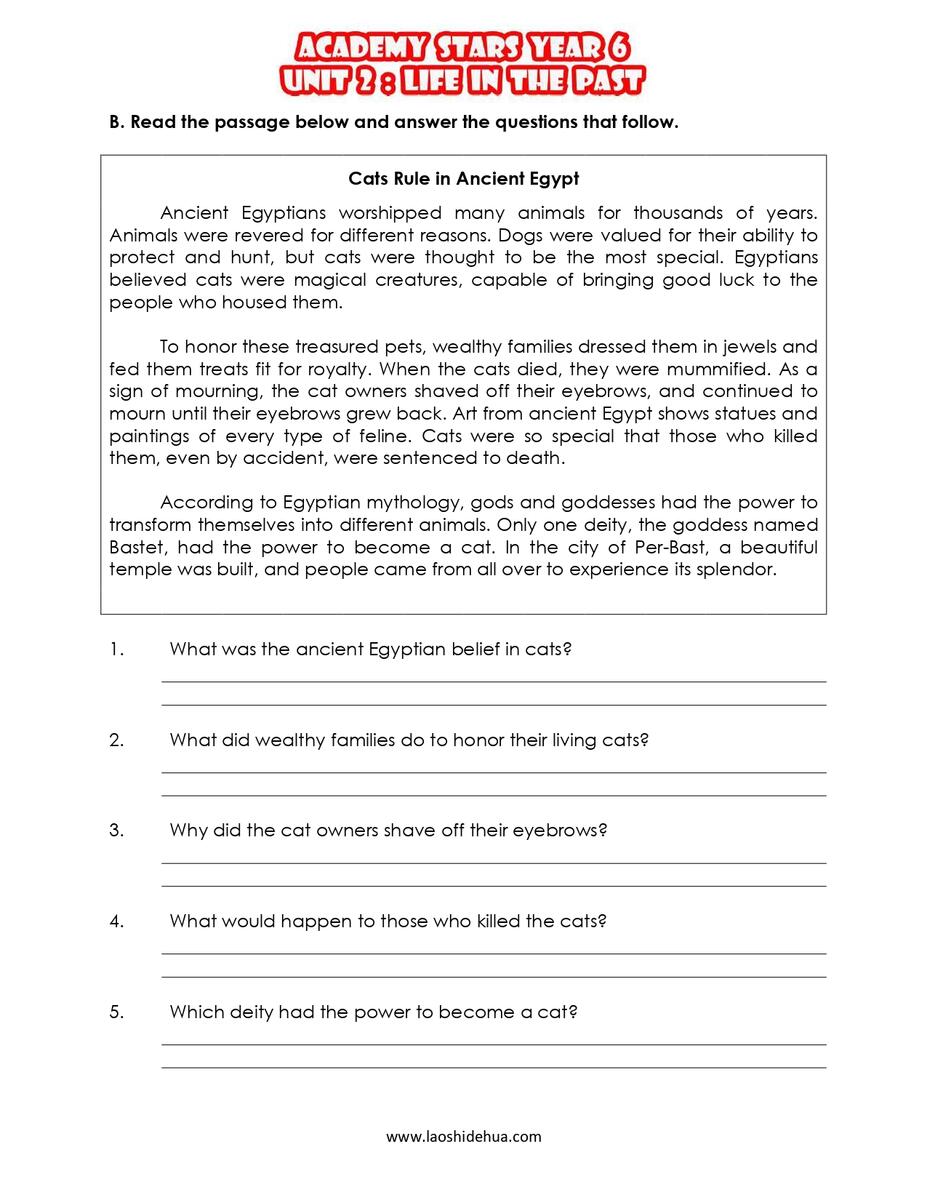 ACADEMY STARS YEAR 6
UNIT 2 : LIFE IN THE PAST

B. Read the passage below and answer the questions that follow.

Cats Rule in Ancient Egypt

Ancient Egyptians worshipped many animals for thousands of years. Animals were revered for different reasons. Dogs were valued for their ability to protect and hunt, but cats were thought to be the most special. Egyptians believed cats were magical creatures, capable of bringing good luck to the people who housed them.

To honor these treasured pets, wealthy families dressed them in jewels and fed them treats fit for royalty. When the cats died, they were mummified. As a sign of mourning, the cat owners shaved off their eyebrows, and continued to mourn until their eyebrows grew back. Art from ancient Egypt shows statues and paintings of every type of feline. Cats were so special that those who killed them, even by accident, were sentenced to death.

According to Egyptian mythology, gods and goddesses had the power to transform themselves into different animals. Only one deity, the goddess named Bastet, had the power to become a cat. In the city of Per-Bast, a beautiful temple was built, and people came from all over to experience its splendor.

1. What was the ancient Egyptian belief in cats?
____
____

2. What did wealthy families do to honor their living cats?
____
____

3. Why did the cat owners shave off their eyebrows?
____
____

4. What would happen to those who killed the cats?
____
____

5. Which deity had the power to become a cat?
____
____

www.laoshidehua.com